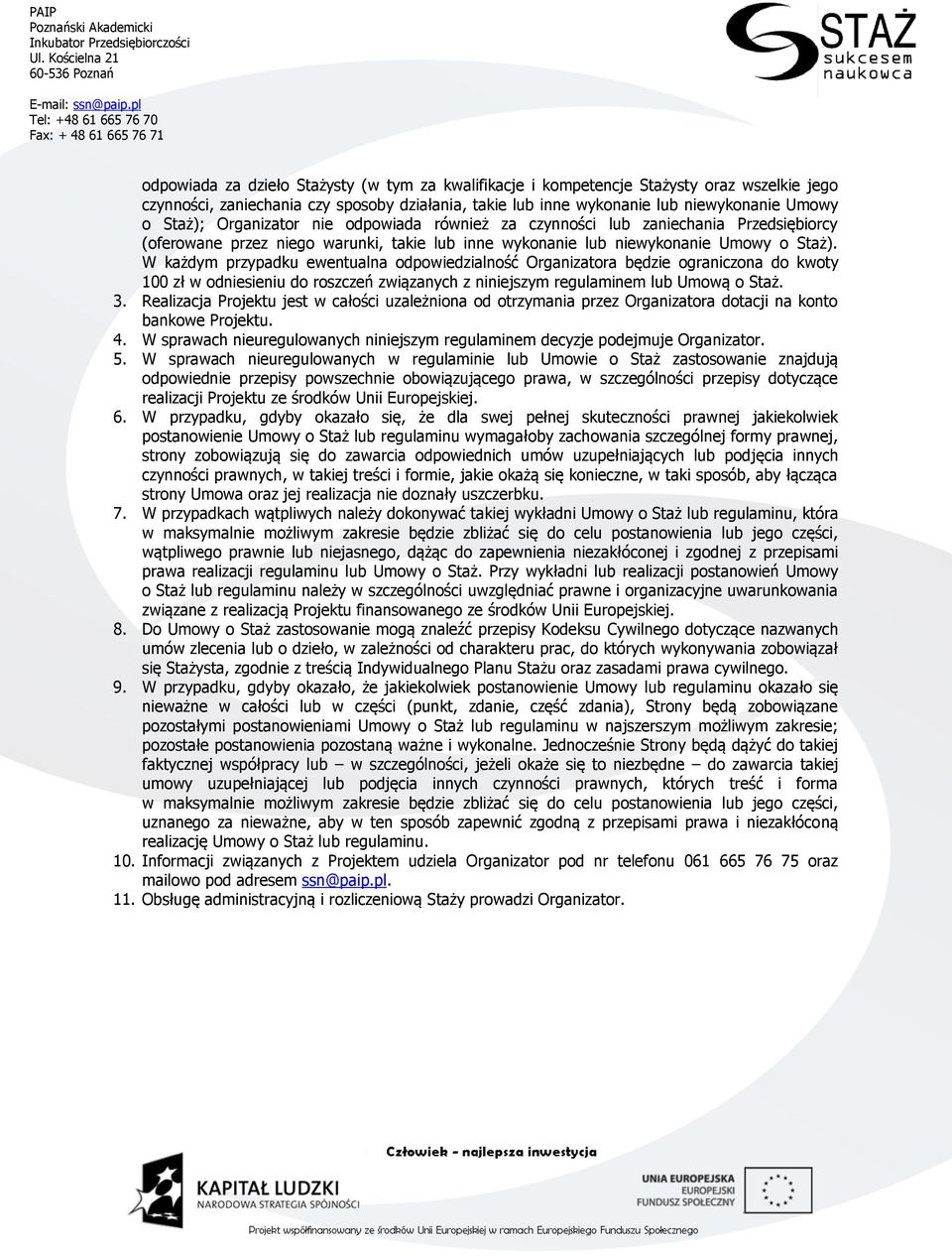 PAIP
Poznański Akademicki
Inkubator Przedsiębiorczości
Ul. Kościelna 21
60-536 Poznań

E-mail: ssn@paip.pl
Tel: +48 61 665 76 70
Fax: + 48 61 665 76 71

STAŻ
sukcesem
naukowca

odpowiada za dzieło Stażysty (w tym za kwalifikacje i kompetencje Stażysty oraz wszelkie jego czynności, zaniechania czy sposoby działania, takie lub inne wykonanie lub niewykonanie Umowy o Staż); Organizator nie odpowiada również za czynności lub zaniechania Przedsiębiorcy (oferowane przez niego warunki, takie lub inne wykonanie lub niewykonanie Umowy o Staż). W każdym przypadku ewentualna odpowiedzialność Organizatora będzie ograniczona do kwoty 100 zł w odniesieniu do roszczeń związanych z niniejszym regulaminem lub Umową o Staż.
3. Realizacja Projektu jest w całości uzależniona od otrzymania przez Organizatora dotacji na konto bankowe Projektu.
4. W sprawach nieuregulowanych niniejszym regulaminem decyzje podejmuje Organizator.
5. W sprawach nieuregulowanych w regulaminie lub Umowie o Staż zastosowanie znajdują odpowiednie przepisy powszechnie obowiązującego prawa, w szczególności przepisy dotyczące realizacji Projektu ze środków Unii Europejskiej.
6. W przypadku, gdyby okazało się, że dla swej pełnej skuteczności prawnej jakiekolwiek postanowienie Umowy o Staż lub regulaminu wymagałoby zachowania szczególnej formy prawnej, strony zobowiązują się do zawarcia odpowiednich umów uzupełniających lub podjęcia innych czynności prawnych, w takiej treści i formie, jakie okażą się konieczne, w taki sposób, aby łącząca strony Umowa oraz jej realizacja nie doznały uszczerbku.
7. W przypadkach wątpliwych należy dokonywać takiej wykładni Umowy o Staż lub regulaminu, która w maksymalnie możliwym zakresie będzie zbliżać się do celu postanowienia lub jego części, wątpliwego prawnie lub niejasnego, dążąc do zapewnienia niezakłóconej i zgodnej z przepisami prawa realizacji regulaminu lub Umowy o Staż. Przy wykładni lub realizacji postanowień Umowy o Staż lub regulaminu należy w szczególności uwzględniać prawne i organizacyjne uwarunkowania związane z realizacją Projektu finansowanego ze środków Unii Europejskiej.
8. Do Umowy o Staż zastosowanie mogą znaleźć przepisy Kodeksu Cywilnego dotyczące nazwanych umów zlecenia lub o dzieło, w zależności od charakteru prac, do których wykonywania zobowiązał się Stażysta, zgodnie z treścią Indywidualnego Planu Stażu oraz zasadami prawa cywilnego.
9. W przypadku, gdyby okazało, że jakiekolwiek postanowienie Umowy lub regulaminu okazało się nieważne w całości lub w części (punkt, zdanie, część zdania), Strony będą zobowiązane pozostałymi postanowieniami Umowy o Staż lub regulaminu w najszerszym możliwym zakresie; pozostałe postanowienia pozostaną ważne i wykonalne. Jednocześnie Strony będą dążyć do takiej faktycznej współpracy lub – w szczególności, jeżeli okaże się to niezbędne – do zawarcia takiej umowy uzupełniającej lub podjęcia innych czynności prawnych, których treść i forma w maksymalnie możliwym zakresie będzie zbliżać się do celu postanowienia lub jego części, uznanego za nieważne, aby w ten sposób zapewnić zgodną z przepisami prawa i niezakłóconą realizację Umowy o Staż lub regulaminu.
10. Informacji związanych z Projektem udziela Organizator pod nr telefonu 061 665 76 75 oraz mailowo pod adresem ssn@paip.pl.
11. Obsługę administracyjną i rozliczeniową Staży prowadzi Organizator.

Człowiek - najlepsza inwestycja

KAPITAŁ LUDZKI
NARODOWA STRATEGIA SPÓJNOŚCI

UNIA EUROPEJSKA
EUROPEJSKI
FUNDUSZ SPOŁECZNY

Projekt współfinansowany ze środków Unii Europejskiej w ramach Europejskiego Funduszu Społecznego